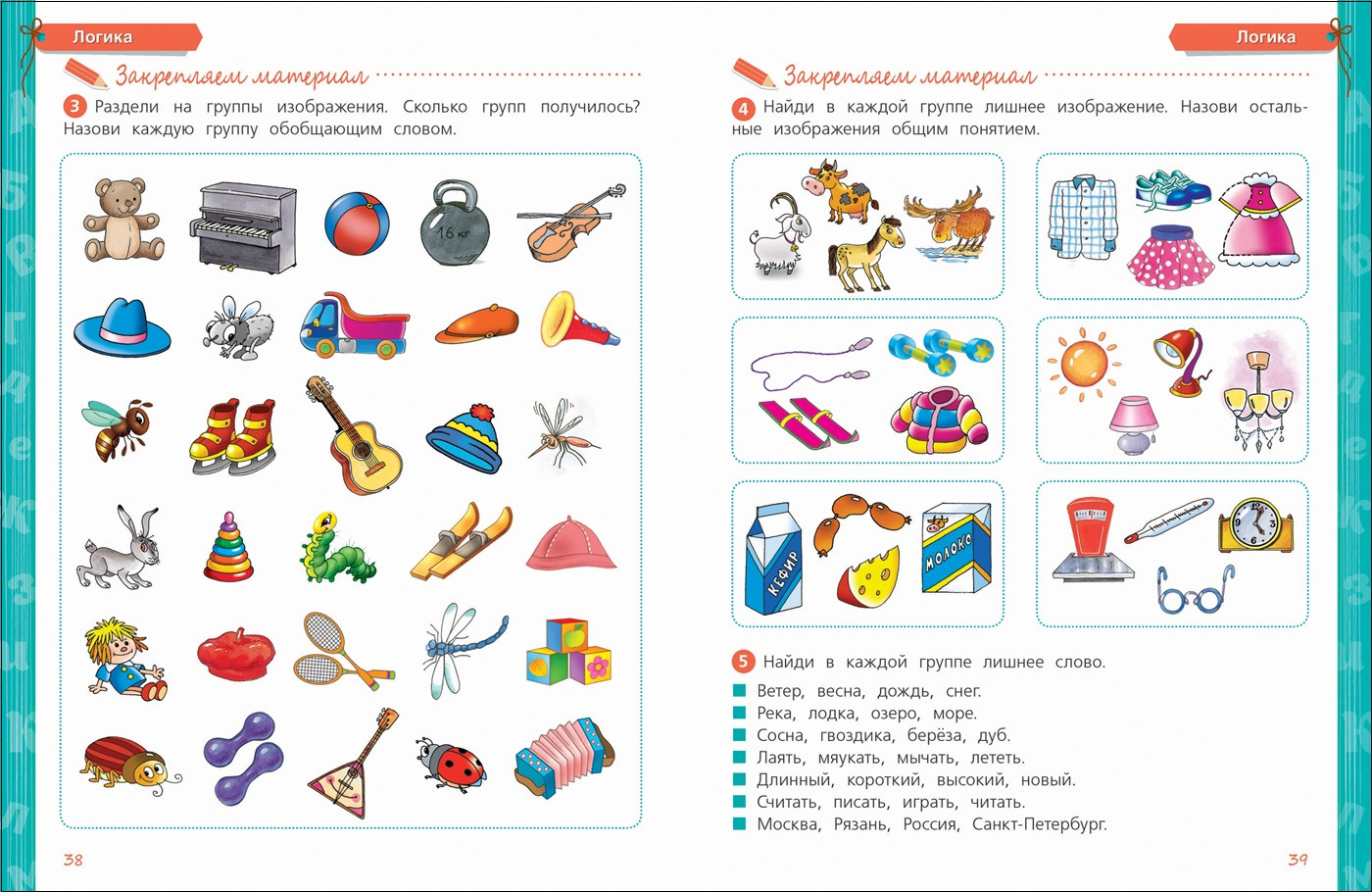 Логика

Закрепляем материал

3 Раздели на группы изображения. Сколько групп получилось? Назови каждую группу обобщающим словом.

16 кг

38

Логика

Закрепляем материал

4 Найди в каждой группе лишнее изображение. Назови остальные изображения общим понятием.

КЕФИР

МОЛОКО

5 Найди в каждой группе лишнее слово.

Ветер, весна, дождь, снег.
Река, лодка, озеро, море.
Сосна, гвоздика, берёза, дуб.
Лаять, мяукать, мычать, лететь.
Длинный, короткий, высокий, новый.
Считать, писать, играть, читать.
Москва, Рязань, Россия, Санкт-Петербург.

39